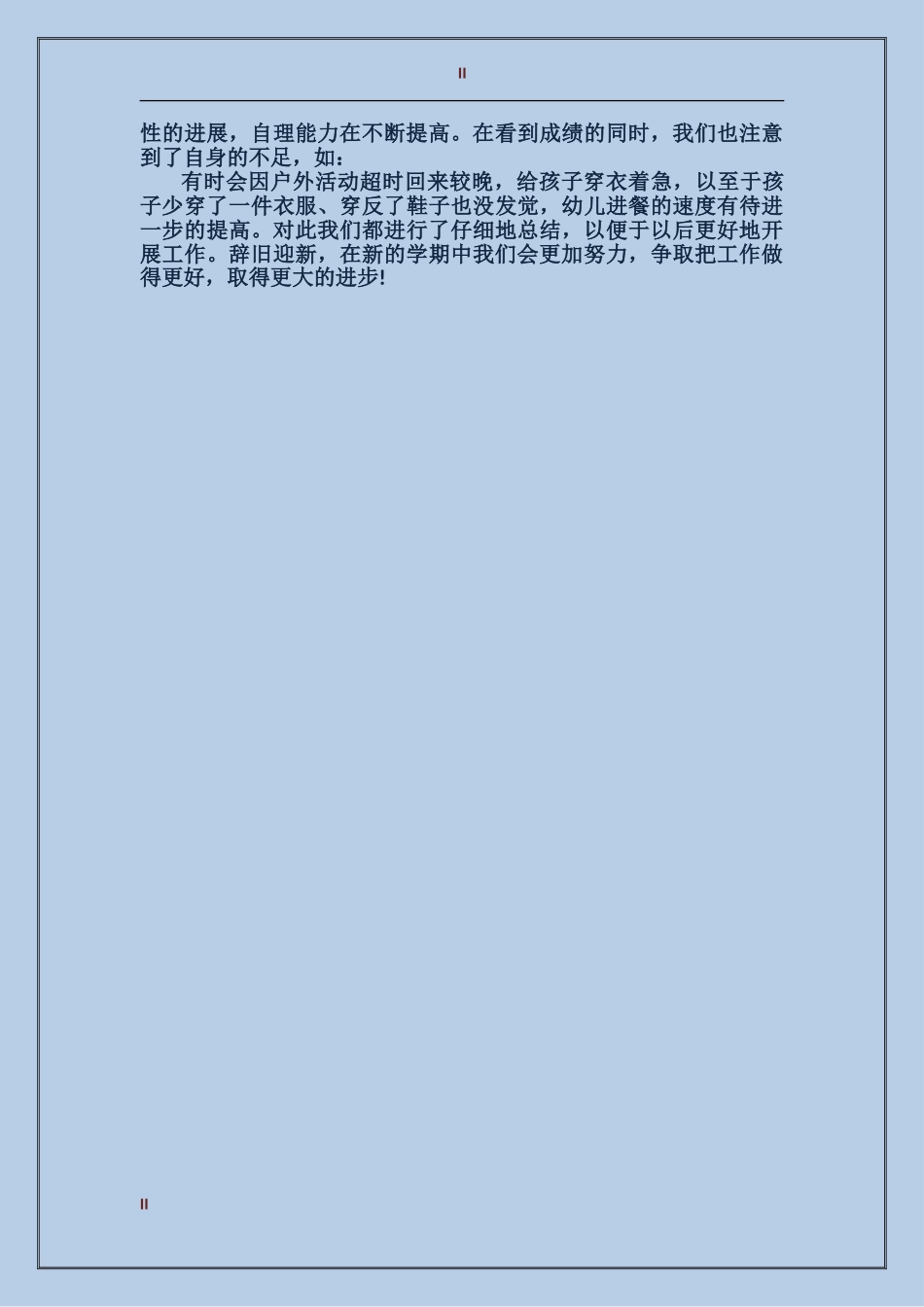 II

性的进展，自理能力在不断提高。在看到成绩的同时，我们也注意到了自身的不足，如：

有时会因户外活动超时回来较晚，给孩子穿衣着急，以至于孩子少穿了一件衣服、穿反了鞋子也没发觉，幼儿进餐的速度有待进一步的提高。对此我们都进行了仔细地总结，以便于以后更好地开展工作。辞旧迎新，在新的学期中我们会更加努力，争取把工作做得更好，取得更大的进步!

II